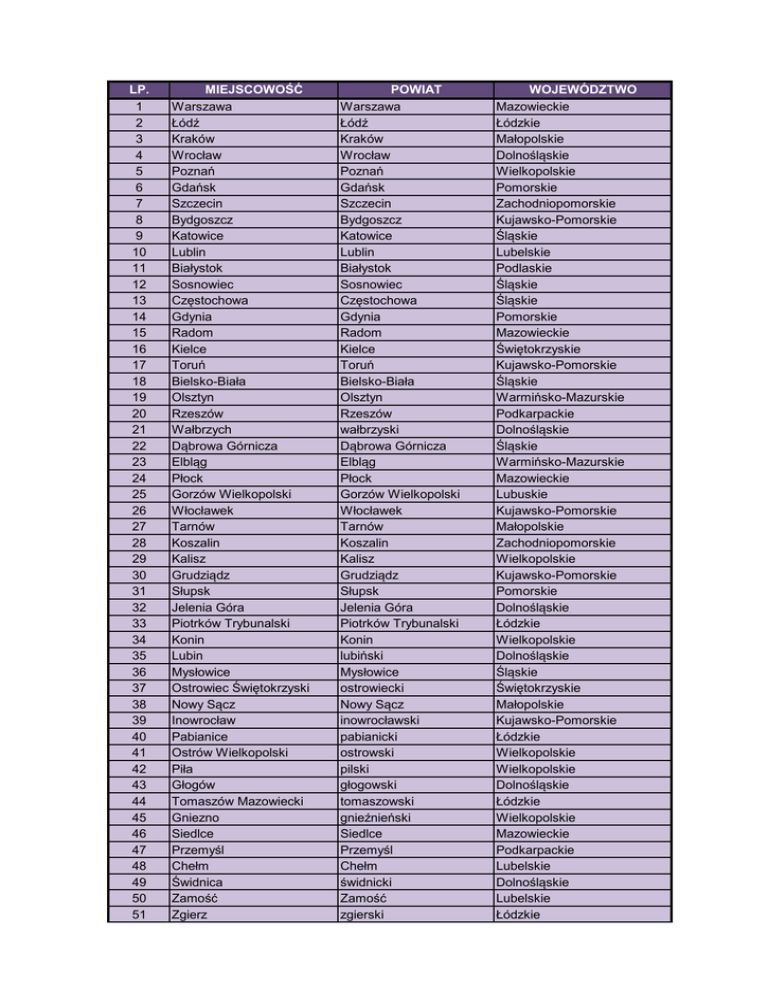 | LP. | MIEJSCOWOŚĆ | POWIAT | WOJEWÓDZTWO |
|---|---|---|---|
| 1 | Warszawa | Warszawa | Mazowieckie |
| 2 | Łódź | Łódź | Łódzkie |
| 3 | Kraków | Kraków | Małopolskie |
| 4 | Wrocław | Wrocław | Dolnośląskie |
| 5 | Poznań | Poznań | Wielkopolskie |
| 6 | Gdańsk | Gdańsk | Pomorskie |
| 7 | Szczecin | Szczecin | Zachodniopomorskie |
| 8 | Bydgoszcz | Bydgoszcz | Kujawsko-Pomorskie |
| 9 | Katowice | Katowice | Śląskie |
| 10 | Lublin | Lublin | Lubelskie |
| 11 | Białystok | Białystok | Podlaskie |
| 12 | Sosnowiec | Sosnowiec | Śląskie |
| 13 | Częstochowa | Częstochowa | Śląskie |
| 14 | Gdynia | Gdynia | Pomorskie |
| 15 | Radom | Radom | Mazowieckie |
| 16 | Kielce | Kielce | Świętokrzyskie |
| 17 | Toruń | Toruń | Kujawsko-Pomorskie |
| 18 | Bielsko-Biała | Bielsko-Biała | Śląskie |
| 19 | Olsztyn | Olsztyn | Warmińsko-Mazurskie |
| 20 | Rzeszów | Rzeszów | Podkarpackie |
| 21 | Wałbrzych | wałbrzyski | Dolnośląskie |
| 22 | Dąbrowa Górnicza | Dąbrowa Górnicza | Śląskie |
| 23 | Elbląg | Elbląg | Warmińsko-Mazurskie |
| 24 | Płock | Płock | Mazowieckie |
| 25 | Gorzów Wielkopolski | Gorzów Wielkopolski | Lubuskie |
| 26 | Włocławek | Włocławek | Kujawsko-Pomorskie |
| 27 | Tarnów | Tarnów | Małopolskie |
| 28 | Koszalin | Koszalin | Zachodniopomorskie |
| 29 | Kalisz | Kalisz | Wielkopolskie |
| 30 | Grudziądz | Grudziądz | Kujawsko-Pomorskie |
| 31 | Słupsk | Słupsk | Pomorskie |
| 32 | Jelenia Góra | Jelenia Góra | Dolnośląskie |
| 33 | Piotrków Trybunalski | Piotrków Trybunalski | Łódzkie |
| 34 | Konin | Konin | Wielkopolskie |
| 35 | Lubin | lubiński | Dolnośląskie |
| 36 | Mysłowice | Mysłowice | Śląskie |
| 37 | Ostrowiec Świętokrzyski | ostrowiecki | Świętokrzyskie |
| 38 | Nowy Sącz | Nowy Sącz | Małopolskie |
| 39 | Inowrocław | inowrocławski | Kujawsko-Pomorskie |
| 40 | Pabianice | pabianicki | Łódzkie |
| 41 | Ostrów Wielkopolski | ostrowski | Wielkopolskie |
| 42 | Piła | pilski | Wielkopolskie |
| 43 | Głogów | głogowski | Dolnośląskie |
| 44 | Tomaszów Mazowiecki | tomaszowski | Łódzkie |
| 45 | Gniezno | gnieźnieński | Wielkopolskie |
| 46 | Siedlce | Siedlce | Mazowieckie |
| 47 | Przemyśl | Przemyśl | Podkarpackie |
| 48 | Chełm | Chełm | Lubelskie |
| 49 | Świdnica | świdnicki | Dolnośląskie |
| 50 | Zamość | Zamość | Lubelskie |
| 51 | Zgierz | zgierski | Łódzkie |